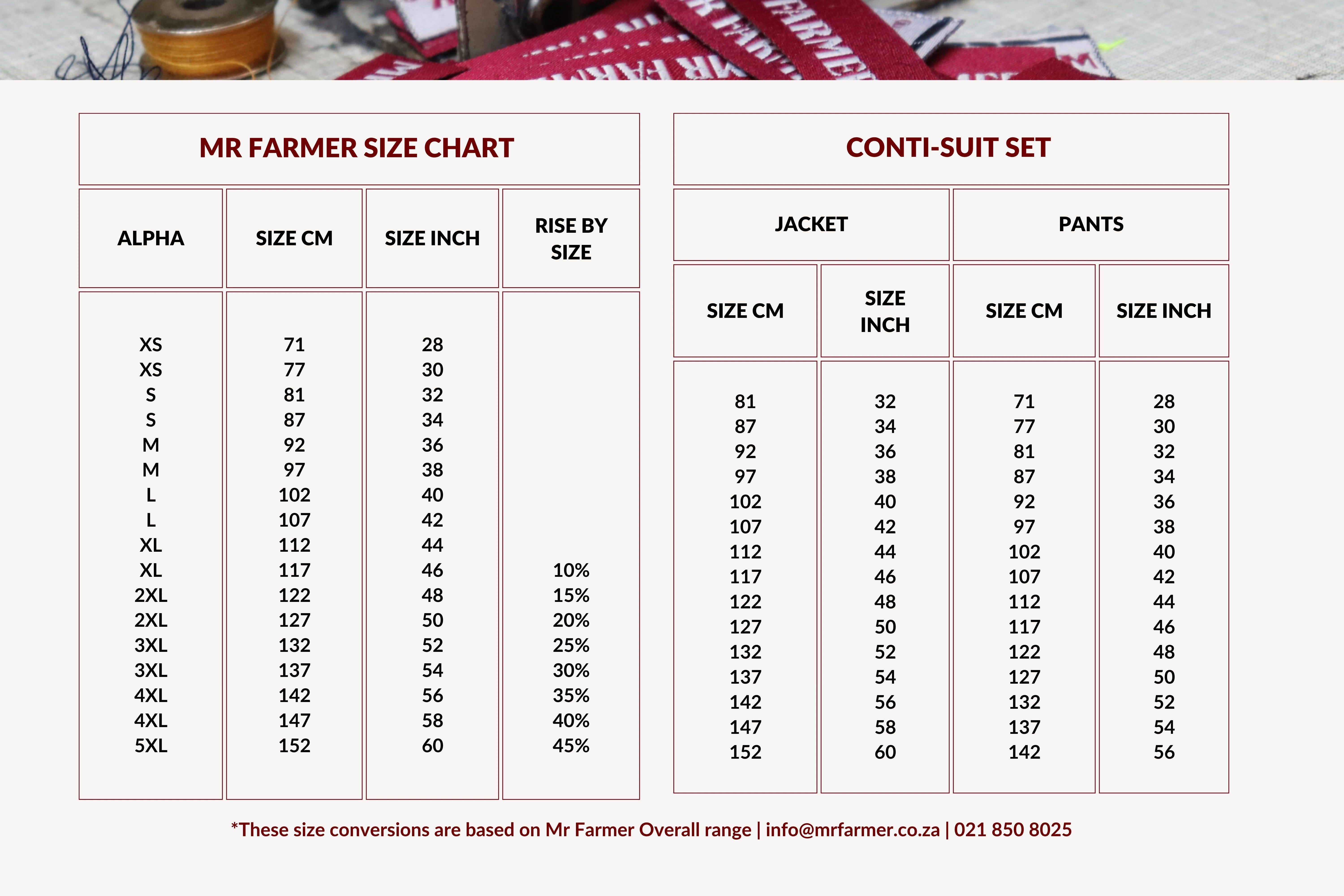 MR FARMER SIZE CHART

| ALPHA | SIZE CM | SIZE INCH | RISE BY SIZE |
|---|---|---|---|
| XS | 71 | 28 | |
| XS | 77 | 30 | |
| S | 81 | 32 | |
| S | 87 | 34 | |
| M | 92 | 36 | |
| M | 97 | 38 | |
| L | 102 | 40 | |
| L | 107 | 42 | |
| XL | 112 | 44 | |
| XL | 117 | 46 | 10% |
| 2XL | 122 | 48 | 15% |
| 2XL | 127 | 50 | 20% |
| 3XL | 132 | 52 | 25% |
| 3XL | 137 | 54 | 30% |
| 4XL | 142 | 56 | 35% |
| 4XL | 147 | 58 | 40% |
| 5XL | 152 | 60 | 45% |

CONTI-SUIT SET

| JACKET SIZE CM | JACKET SIZE INCH | PANTS SIZE CM | PANTS SIZE INCH |
|---|---|---|---|
| 81 | 32 | 71 | 28 |
| 87 | 34 | 77 | 30 |
| 92 | 36 | 81 | 32 |
| 97 | 38 | 87 | 34 |
| 102 | 40 | 92 | 36 |
| 107 | 42 | 97 | 38 |
| 112 | 44 | 102 | 40 |
| 117 | 46 | 107 | 42 |
| 122 | 48 | 112 | 44 |
| 127 | 50 | 117 | 46 |
| 132 | 52 | 122 | 48 |
| 137 | 54 | 127 | 50 |
| 142 | 56 | 132 | 52 |
| 147 | 58 | 137 | 54 |
| 152 | 60 | 142 | 56 |

*These size conversions are based on Mr Farmer Overall range | info@mrfarmer.co.za | 021 850 8025